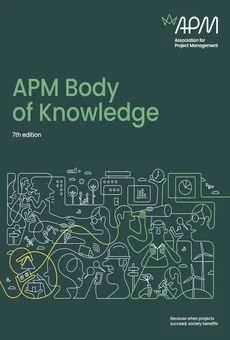 APM
Association for Project Management

APM Body of Knowledge

7th edition

Because when projects succeed, society benefits